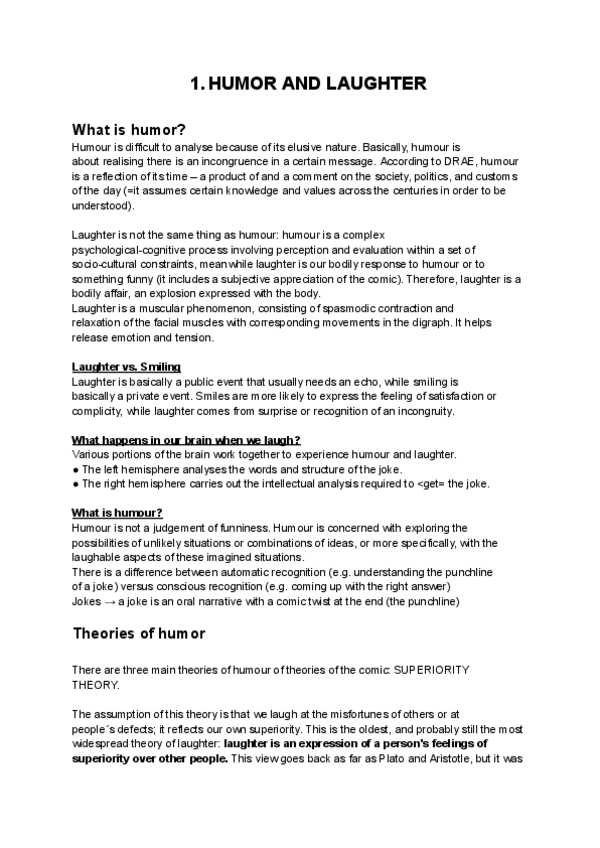 1. HUMOR AND LAUGHTER

What is humor?

Humour is difficult to analyse because of its elusive nature. Basically, humour is about realising there is an incongruence in a certain message. According to DRAE, humour is a reflection of its time – a product of and a comment on the society, politics, and customs of the day (=it assumes certain knowledge and values across the centuries in order to be understood).

Laughter is not the same thing as humour: humour is a complex psychological-cognitive process involving perception and evaluation within a set of socio-cultural constraints, meanwhile laughter is our bodily response to humour or to something funny (it includes a subjective appreciation of the comic). Therefore, laughter is a bodily affair, an explosion expressed with the body.
Laughter is a muscular phenomenon, consisting of spasmodic contraction and relaxation of the facial muscles with corresponding movements in the digraph. It helps release emotion and tension.

Laughter vs. Smiling

Laughter is basically a public event that usually needs an echo, while smiling is basically a private event. Smiles are more likely to express the feeling of satisfaction or complicity, while laughter comes from surprise or recognition of an incongruity.

What happens in our brain when we laugh?

Various portions of the brain work together to experience humour and laughter.
● The left hemisphere analyses the words and structure of the joke.
● The right hemisphere carries out the intellectual analysis required to <get= the joke.

What is humour?

Humour is not a judgement of funniness. Humour is concerned with exploring the possibilities of unlikely situations or combinations of ideas, or more specifically, with the laughable aspects of these imagined situations.
There is a difference between automatic recognition (e.g. understanding the punchline of a joke) versus conscious recognition (e.g. coming up with the right answer)
Jokes → a joke is an oral narrative with a comic twist at the end (the punchline)

Theories of humor

There are three main theories of humour of theories of the comic: SUPERIORITY THEORY.

The assumption of this theory is that we laugh at the misfortunes of others or at people´s defects; it reflects our own superiority. This is the oldest, and probably still the most widespread theory of laughter: laughter is an expression of a person's feelings of superiority over other people. This view goes back as far as Plato and Aristotle, but it was